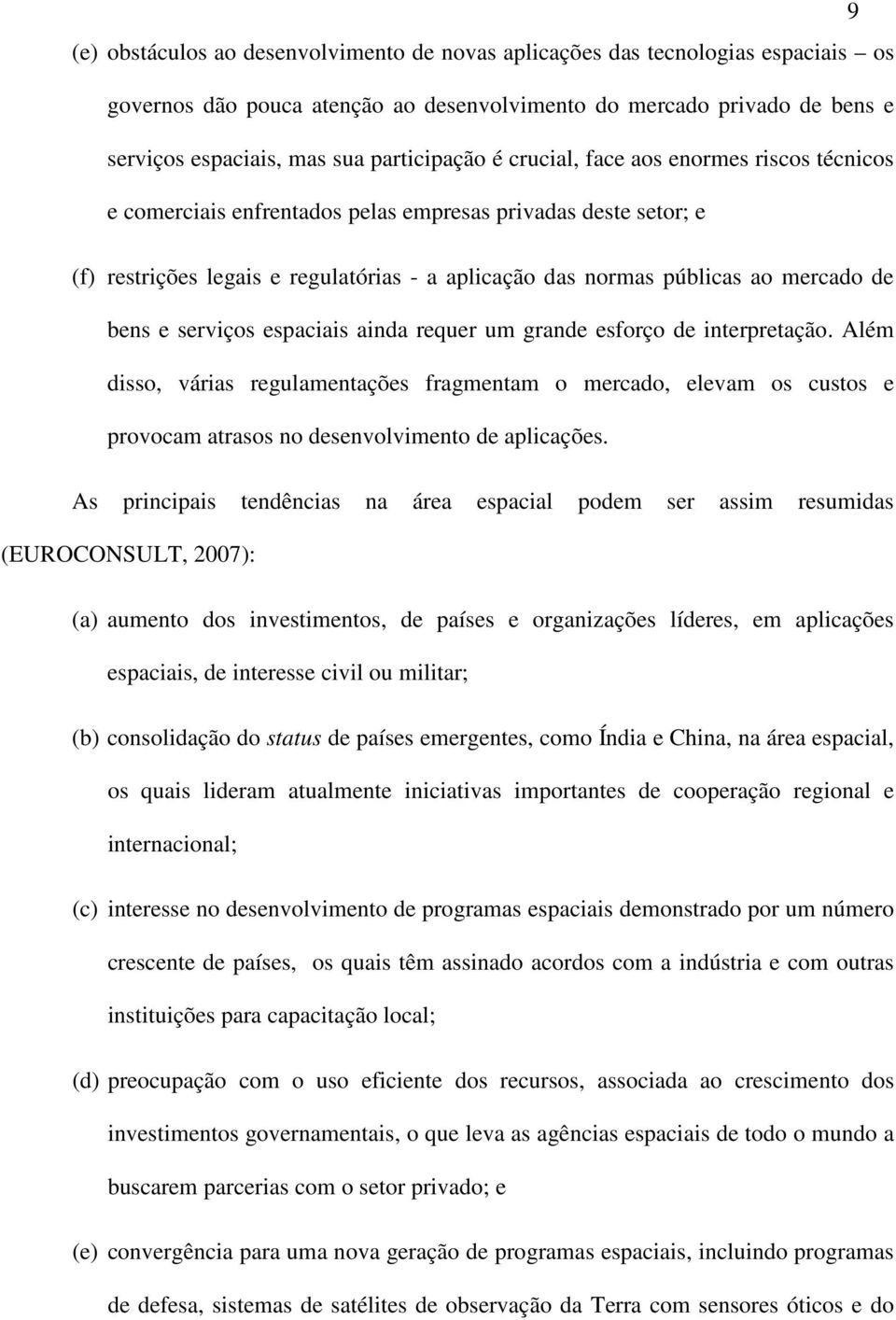 9

(e) obstáculos ao desenvolvimento de novas aplicações das tecnologias espaciais – os governos dão pouca atenção ao desenvolvimento do mercado privado de bens e serviços espaciais, mas sua participação é crucial, face aos enormes riscos técnicos e comerciais enfrentados pelas empresas privadas deste setor; e

(f) restrições legais e regulatórias - a aplicação das normas públicas ao mercado de bens e serviços espaciais ainda requer um grande esforço de interpretação. Além disso, várias regulamentações fragmentam o mercado, elevam os custos e provocam atrasos no desenvolvimento de aplicações.

As principais tendências na área espacial podem ser assim resumidas (EUROCONSULT, 2007):

(a) aumento dos investimentos, de países e organizações líderes, em aplicações espaciais, de interesse civil ou militar;

(b) consolidação do status de países emergentes, como Índia e China, na área espacial, os quais lideram atualmente iniciativas importantes de cooperação regional e internacional;

(c) interesse no desenvolvimento de programas espaciais demonstrado por um número crescente de países, os quais têm assinado acordos com a indústria e com outras instituições para capacitação local;

(d) preocupação com o uso eficiente dos recursos, associada ao crescimento dos investimentos governamentais, o que leva as agências espaciais de todo o mundo a buscarem parcerias com o setor privado; e

(e) convergência para uma nova geração de programas espaciais, incluindo programas de defesa, sistemas de satélites de observação da Terra com sensores óticos e do